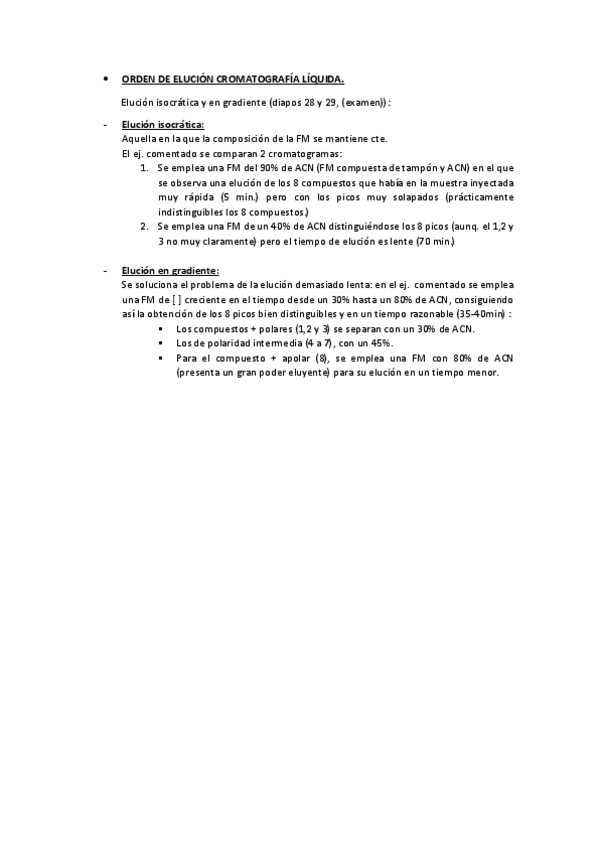 • ORDEN DE ELUCIÓN CROMATOGRAFÍA LÍQUIDA.

Elución isocrática y en gradiente (diapos 28 y 29, (examen)) :

- Elución isocrática:
Aquella en la que la composición de la FM se mantiene cte.
El ej. comentado se comparan 2 cromatogramas:
1. Se emplea una FM del 90% de ACN (FM compuesta de tampón y ACN) en el que se observa una elución de los 8 compuestos que había en la muestra inyectada muy rápida (5 min.) pero con los picos muy solapados (prácticamente indistinguibles los 8 compuestos.)
2. Se emplea una FM de un 40% de ACN distinguiéndose los 8 picos (aunq. el 1,2 y 3 no muy claramente) pero el tiempo de elución es lente (70 min.)

- Elución en gradiente:
Se soluciona el problema de la elución demasiado lenta: en el ej. comentado se emplea una FM de [ ] creciente en el tiempo desde un 30% hasta un 80% de ACN, consiguiendo así la obtención de los 8 picos bien distinguibles y en un tiempo razonable (35-40min) :
▪ Los compuestos + polares (1,2 y 3) se separan con un 30% de ACN.
▪ Los de polaridad intermedia (4 a 7), con un 45%.
▪ Para el compuesto + apolar (8), se emplea una FM con 80% de ACN (presenta un gran poder eluyente) para su elución en un tiempo menor.